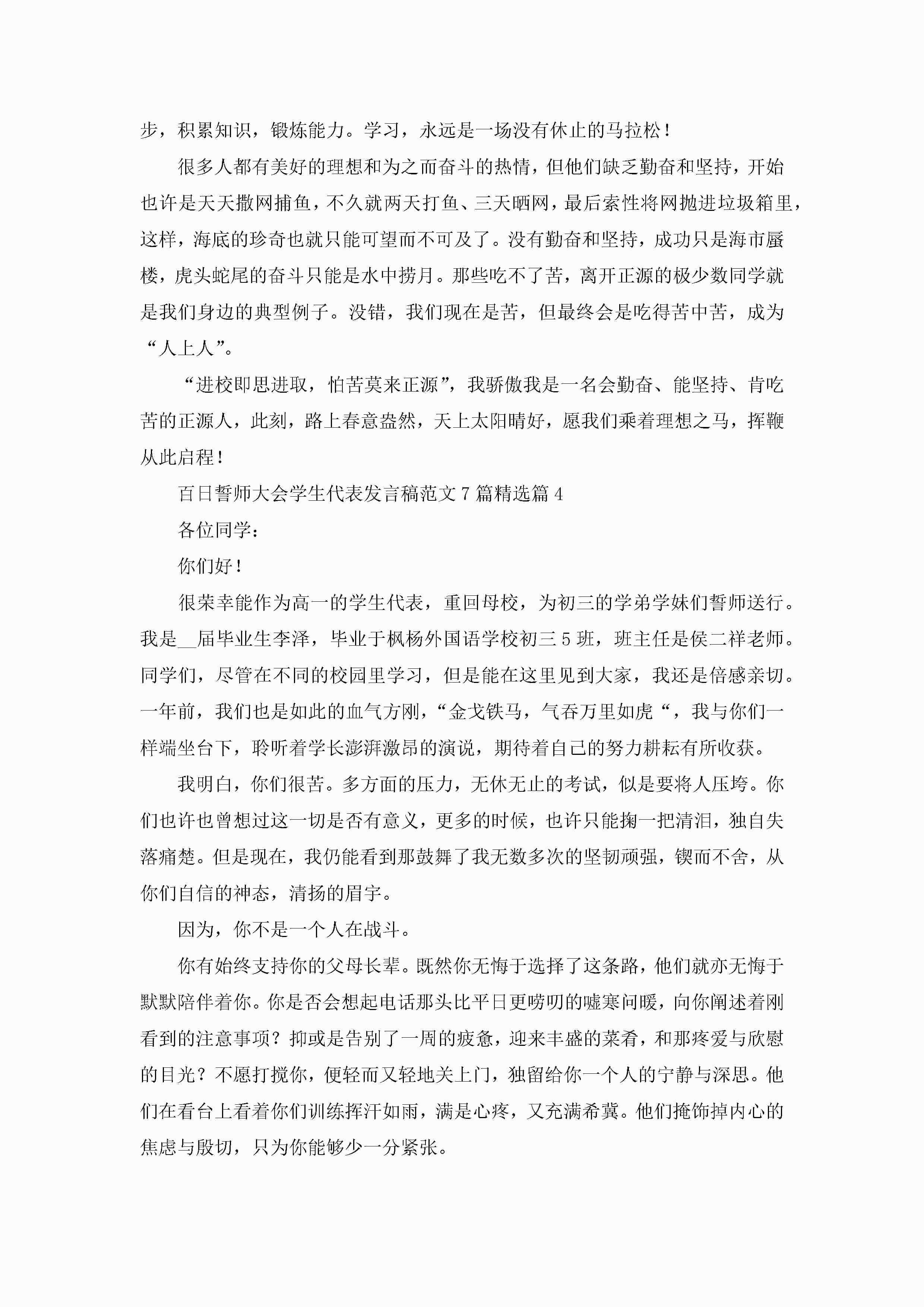 步，积累知识，锻炼能力。学习，永远是一场没有休止的马拉松！

很多人都有美好的理想和为之而奋斗的热情，但他们缺乏勤奋和坚持，开始也许是天天撒网捕鱼，不久就两天打鱼、三天晒网，最后索性将网抛进垃圾箱里，这样，海底的珍奇也就只能可望而不可及了。没有勤奋和坚持，成功只是海市蜃楼，虎头蛇尾的奋斗只能是水中捞月。那些吃不了苦，离开正源的极少数同学就是我们身边的典型例子。没错，我们现在是苦，但最终会是吃得苦中苦，成为“人上人”。

“进校即思进取，怕苦莫来正源”，我骄傲我是一名会勤奋、能坚持、肯吃苦的正源人，此刻，路上春意盎然，天上太阳晴好，愿我们乘着理想之马，挥鞭从此启程！

百日誓师大会学生代表发言稿范文 7 篇精选篇 4

各位同学：

你们好！

很荣幸能作为高一的学生代表，重回母校，为初三的学弟学妹们誓师送行。我是__届毕业生李泽，毕业于枫杨外国语学校初三 5 班，班主任是侯二祥老师。同学们，尽管在不同的校园里学习，但是能在这里见到大家，我还是倍感亲切。一年前，我们也是如此的血气方刚，“金戈铁马，气吞万里如虎“，我与你们一样端坐台下，聆听着学长澎湃激昂的演说，期待着自己的努力耕耘有所收获。

我明白，你们很苦。多方面的压力，无休无止的考试，似是要将人压垮。你们也许也曾想过这一切是否有意义，更多的时候，也许只能掬一把清泪，独自失落痛楚。但是现在，我仍能看到那鼓舞了我无数多次的坚韧顽强，锲而不舍，从你们自信的神态，清扬的眉宇。

因为，你不是一个人在战斗。

你有始终支持你的父母长辈。既然你无悔于选择了这条路，他们就亦无悔于默默陪伴着你。你是否会想起电话那头比平日更唠叨的嘘寒问暖，向你阐述着刚看到的注意事项？抑或是告别了一周的疲惫，迎来丰盛的菜肴，和那疼爱与欣慰的目光？不愿打搅你，便轻而又轻地关上门，独留给你一个人的宁静与深思。他们在看台上看着你们训练挥汗如雨，满是心疼，又充满希冀。他们掩饰掉内心的焦虑与殷切，只为你能够少一分紧张。